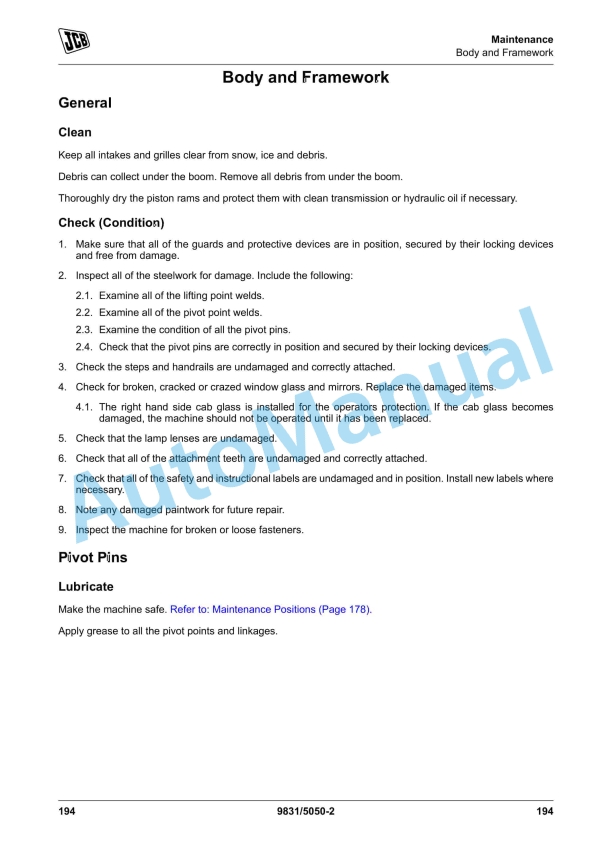 JCB

Maintenance
Body and Framework

Body and Framework

General

Clean

Keep all intakes and grilles clear from snow, ice and debris.

Debris can collect under the boom. Remove all debris from under the boom.

Thoroughly dry the piston rams and protect them with clean transmission or hydraulic oil if necessary.

Check (Condition)

1. Make sure that all of the guards and protective devices are in position, secured by their locking devices and free from damage.

2. Inspect all of the steelwork for damage. Include the following:

2.1. Examine all of the lifting point welds.

2.2. Examine all of the pivot point welds.

2.3. Examine the condition of all the pivot pins.

2.4. Check that the pivot pins are correctly in position and secured by their locking devices.

3. Check the steps and handrails are undamaged and correctly attached.

4. Check for broken, cracked or crazed window glass and mirrors. Replace the damaged items.

4.1. The right hand side cab glass is installed for the operators protection. If the cab glass becomes damaged, the machine should not be operated until it has been replaced.

5. Check that the lamp lenses are undamaged.

6. Check that all of the attachment teeth are undamaged and correctly attached.

7. Check that all of the safety and instructional labels are undamaged and in position. Install new labels where necessary.

8. Note any damaged paintwork for future repair.

9. Inspect the machine for broken or loose fasteners.

Pivot Pins

Lubricate

Make the machine safe. Refer to: Maintenance Positions (Page 178).

Apply grease to all the pivot points and linkages.

AutoManual

194 9831/5050-2 194